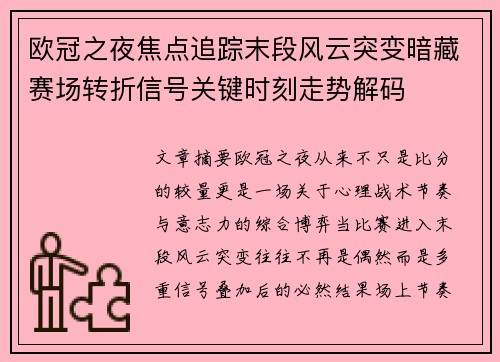 欧冠之夜焦点追踪末段风云突变暗藏赛场转折信号关键时刻走势解码

文章摘要欧冠之夜从来不只是比分的较量更是一场关于心理战术节奏与意志力的综合博弈当比赛进入末段风云突变往往不再是偶然而是多重信号叠加后的必然结果场上节奏